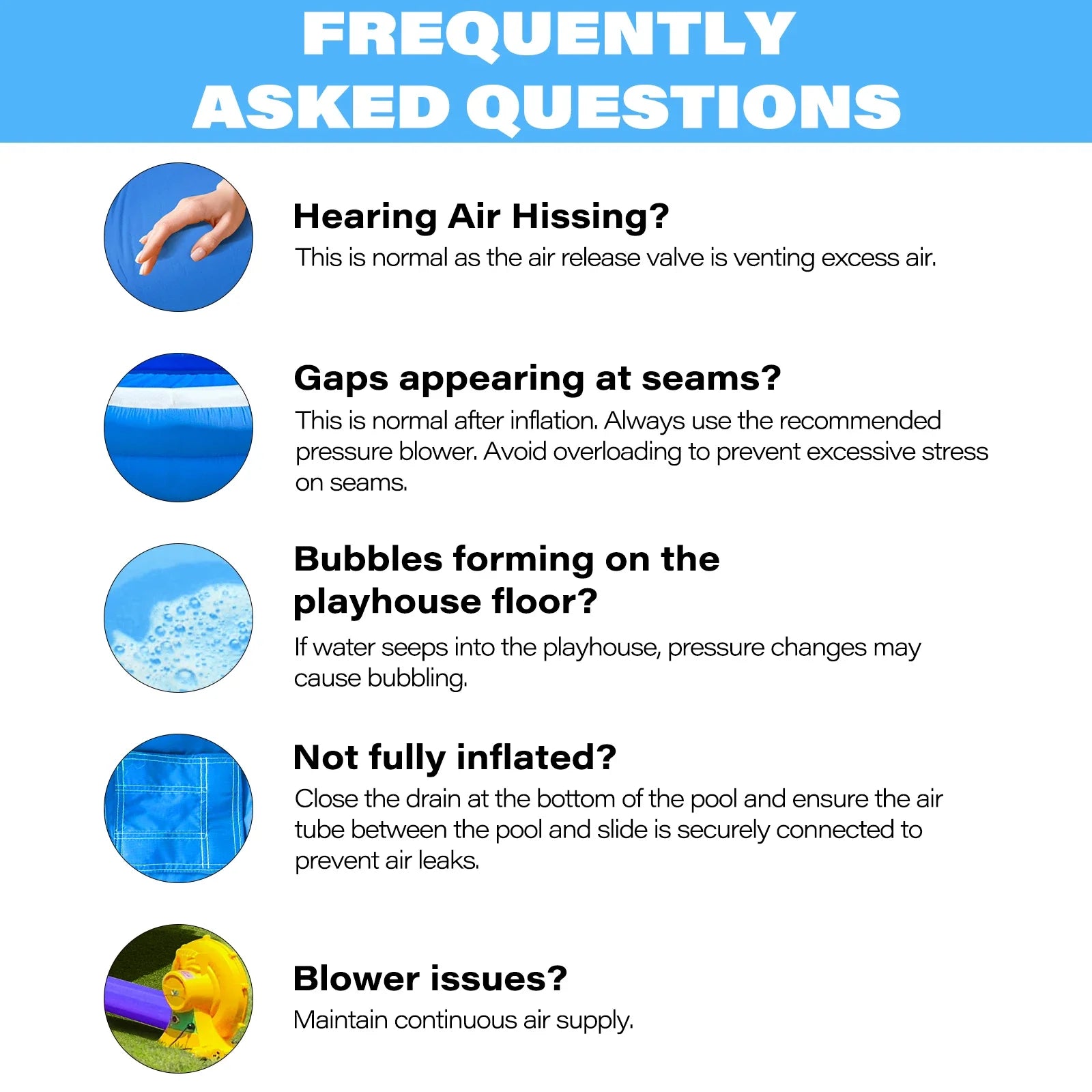 FREQUENTLY
ASKED QUESTIONS

Hearing Air Hissing?

This is normal as the air release valve is venting excess air.

Gaps appearing at seams?

This is normal after inflation. Always use the recommended pressure blower. Avoid overloading to prevent excessive stress on seams.

Bubbles forming on the playhouse floor?

If water seeps into the playhouse, pressure changes may cause bubbling.

Not fully inflated?

Close the drain at the bottom of the pool and ensure the air tube between the pool and slide is securely connected to prevent air leaks.

Blower issues?

Maintain continuous air supply.